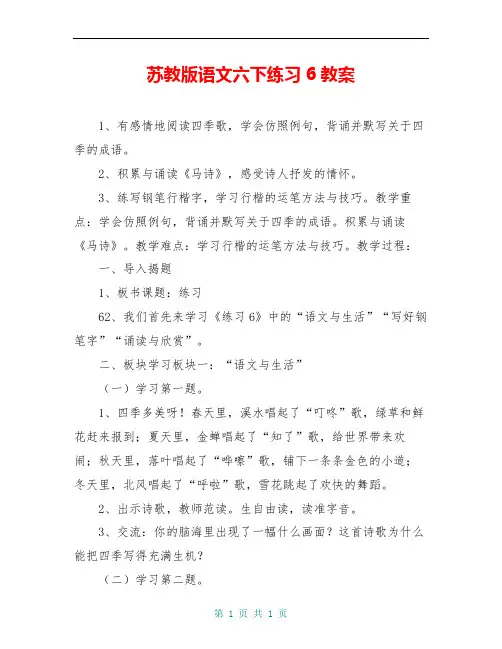 苏教版语文六下练习 6 教案

1、有感情地阅读四季歌，学会仿照例句，背诵并默写关于四季的成语。

2、积累与诵读《马诗》，感受诗人抒发的情怀。

3、练写钢笔行楷字，学习行楷的运笔方法与技巧。教学重点：学会仿照例句，背诵并默写关于四季的成语。积累与诵读《马诗》。教学难点：学习行楷的运笔方法与技巧。教学过程：

一、导入揭题

1、板书课题：练习

62、我们首先来学习《练习 6》中的“语文与生活”“写好钢笔字”“诵读与欣赏”。

二、板块学习板块一：“语文与生活”

（一）学习第一题。

1、四季多美呀！春天里，溪水唱起了“叮咚”歌，绿草和鲜花赶来报到；夏天里，金蝉唱起了“知了”歌，给世界带来欢闹；秋天里，落叶唱起了“哗嚓”歌，铺下一条条金色的小道；冬天里，北风唱起了“呼啦”歌，雪花跳起了欢快的舞蹈。

2、出示诗歌，教师范读。生自由读，读准字音。

3、交流：你的脑海里出现了一幅什么画面？这首诗歌为什么能把四季写得充满生机？

（二）学习第二题。

第 1 页 共 1 页